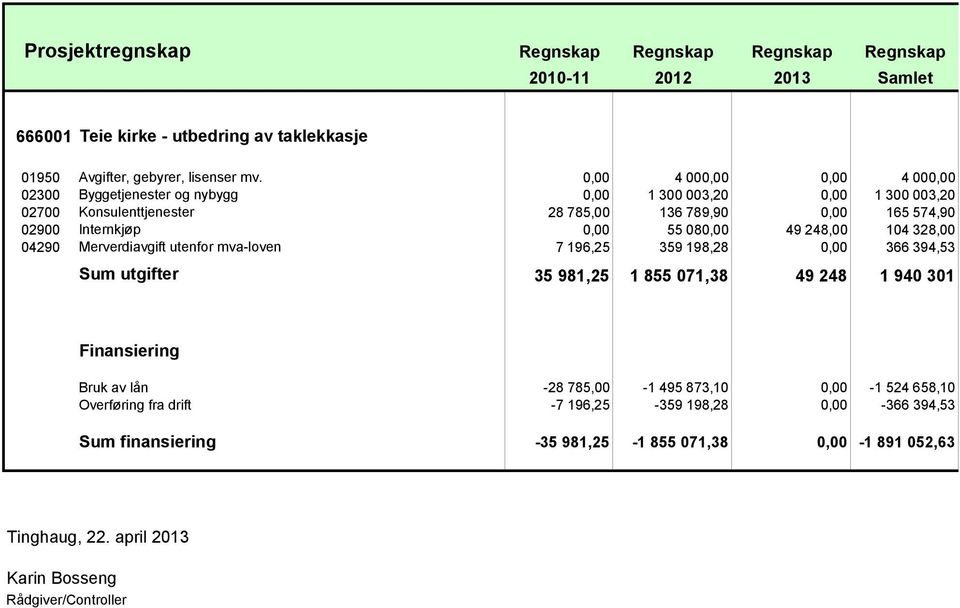 | Prosjektregnskap | | Regnskap 2010-11 | Regnskap 2012 | Regnskap 2013 | Regnskap Samlet |
|---|---|---|---|---|---|
| 666001 | Teie kirke - utbedring av taklekkasje | | | | |
| 01950 | Avgifter, gebyrer, lisenser mv. | 0,00 | 4 000,00 | 0,00 | 4 000,00 |
| 02300 | Byggetjenester og nybygg | 0,00 | 1 300 003,20 | 0,00 | 1 300 003,20 |
| 02700 | Konsulenttjenester | 28 785,00 | 136 789,90 | 0,00 | 165 574,90 |
| 02900 | Internkjøp | 0,00 | 55 080,00 | 49 248,00 | 104 328,00 |
| 04290 | Merverdiavgift utenfor mva-loven | 7 196,25 | 359 198,28 | 0,00 | 366 394,53 |
| | Sum utgifter | 35 981,25 | 1 855 071,38 | 49 248 | 1 940 301 |
| | Finansiering | | | | |
| | Bruk av lån | -28 785,00 | -1 495 873,10 | 0,00 | -1 524 658,10 |
| | Overføring fra drift | -7 196,25 | -359 198,28 | 0,00 | -366 394,53 |
| | Sum finansiering | -35 981,25 | -1 855 071,38 | 0,00 | -1 891 052,63 |

Tinghaug, 22. april 2013

Karin Bosseng
Rådgiver/Controller